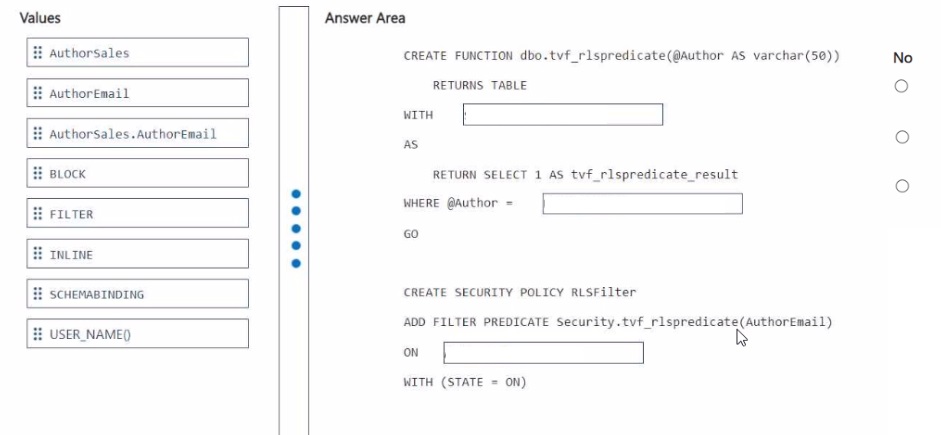 Values

AuthorSales

AuthorEmail

AuthorSales.AuthorEmail

BLOCK

FILTER

INLINE

SCHEMABINDING

USER_NAME()

Answer Area

CREATE FUNCTION dbo.tvf_rlspredicate(@Author AS varchar(50))

RETURNS TABLE

WITH

AS

RETURN SELECT 1 AS tvf_rlspredicate_result

WHERE @Author =

GO

CREATE SECURITY POLICY RLSFilter

ADD FILTER PREDICATE Security.tvf_rlspredicate(AuthorEmail)

ON

WITH (STATE = ON)

No